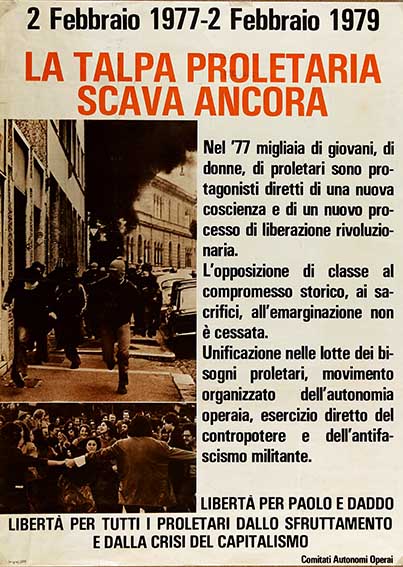 2 Febbraio 1977-2 Febbraio 1979

LA TALPA PROLETARIA SCAVA ANCORA

Nel '77 migliaia di giovani, di donne, di proletari sono protagonisti diretti di una nuova coscienza e di un nuovo processo di liberazione rivoluzionaria.

L'opposizione di classe al compromesso storico, ai sacrifici, all'emarginazione non è cessata.

Unificazione nelle lotte dei bisogni proletari, movimento organizzato dell'autonomia operaia, esercizio diretto del contropotere e dell'antifascismo militante.

LIBERTÀ PER PAOLO E DADDO

LIBERTÀ PER TUTTI I PROLETARI DALLO SFRUTTAMENTO E DALLA CRISI DEL CAPITALISMO

Comitati Autonomi Operai